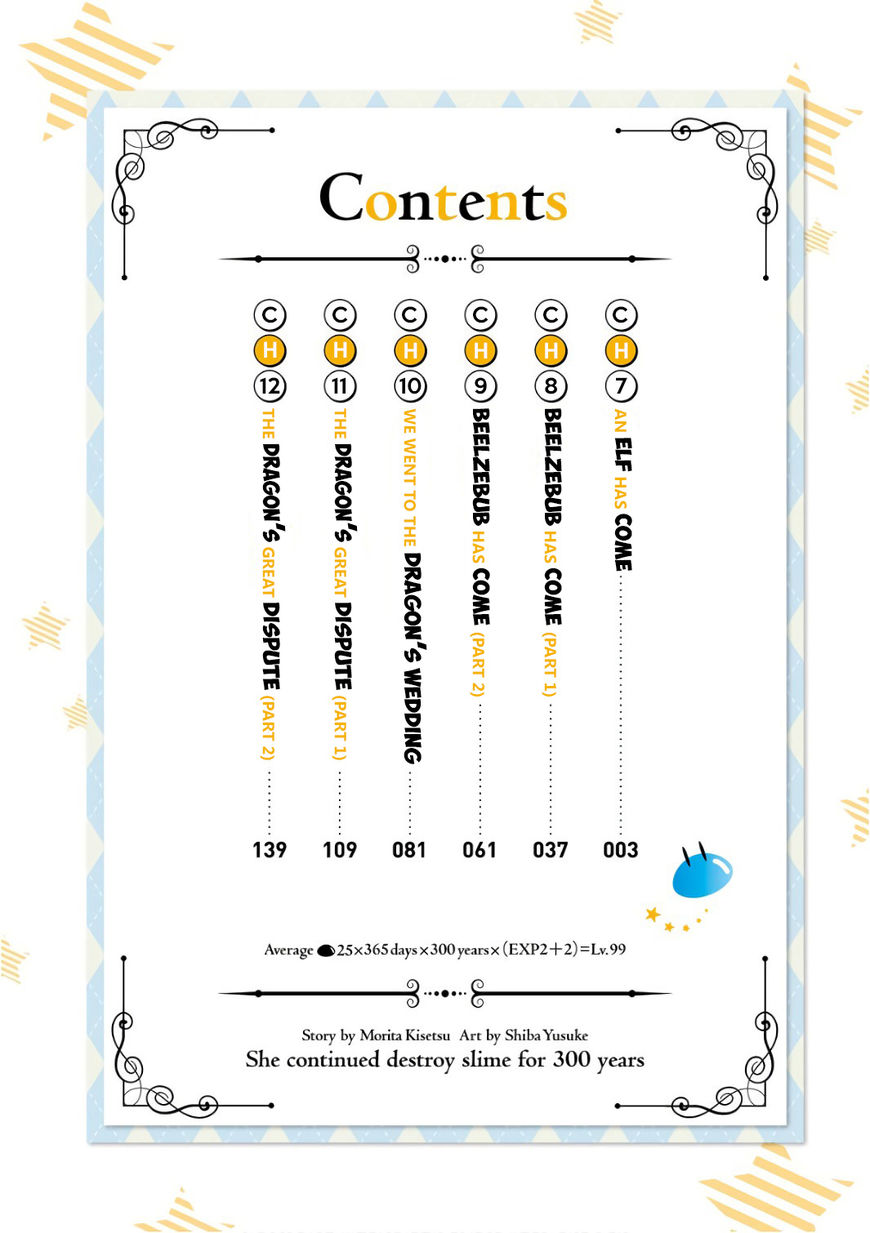 Contents

CH 7 AN ELF HAS COME ........ 003

CH 8 BEELZEBUB HAS COME (PART 1) ........ 037

CH 9 BEELZEBUB HAS COME (PART 2) ........ 061

CH 10 WE WENT TO THE DRAGON'S WEDDING ........ 081

CH 11 THE DRAGON'S GREAT DISPUTE (PART 1) ........ 109

CH 12 THE DRAGON'S GREAT DISPUTE (PART 2) ........ 139

Average 25×365 days×300 years×(EXP2+2)=Lv.99

Story by Morita Kisetsu Art by Shiba Yusuke
She continued destroy slime for 300 years